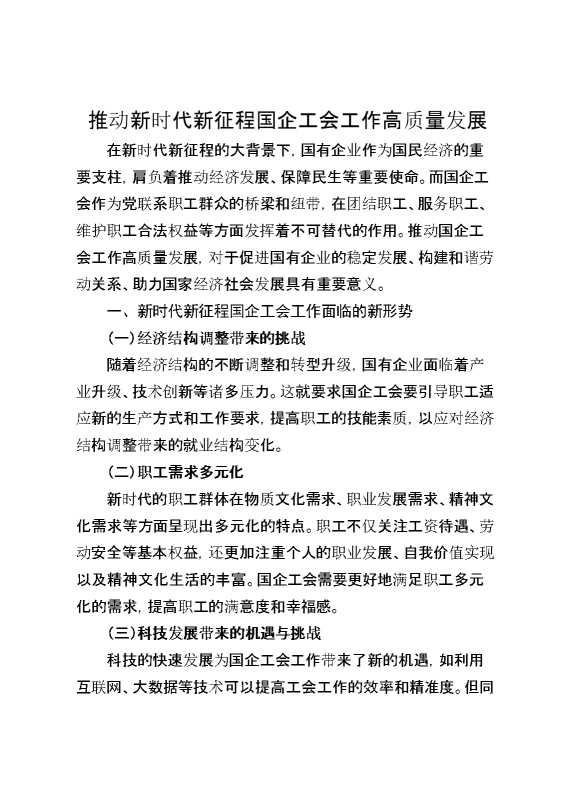 推动新时代新征程国企工会工作高质量发展

在新时代新征程的大背景下，国有企业作为国民经济的重要支柱，肩负着推动经济发展、保障民生等重要使命。而国企工会作为党联系职工群众的桥梁和纽带，在团结职工、服务职工、维护职工合法权益等方面发挥着不可替代的作用。推动国企工会工作高质量发展，对于促进国有企业的稳定发展、构建和谐劳动关系、助力国家经济社会发展具有重要意义。

一、新时代新征程国企工会工作面临的新形势

(一)经济结构调整带来的挑战

随着经济结构的不断调整和转型升级，国有企业面临着产业升级、技术创新等诸多压力。这就要求国企工会要引导职工适应新的生产方式和工作要求，提高职工的技能素质，以应对经济结构调整带来的就业结构变化。

(二)职工需求多元化

新时代的职工群体在物质文化需求、职业发展需求、精神文化需求等方面呈现出多元化的特点。职工不仅关注工资待遇、劳动安全等基本权益，还更加注重个人的职业发展、自我价值实现以及精神文化生活的丰富。国企工会需要更好地满足职工多元化的需求，提高职工的满意度和幸福感。

(三)科技发展带来的机遇与挑战

科技的快速发展为国企工会工作带来了新的机遇，如利用互联网、大数据等技术可以提高工会工作的效率和精准度。但同